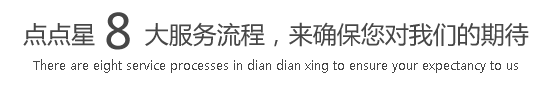 点点星 8 大服务流程，来确保您对我们的期待
There are eight service processes in dian dian xing to ensure your expectancy to us